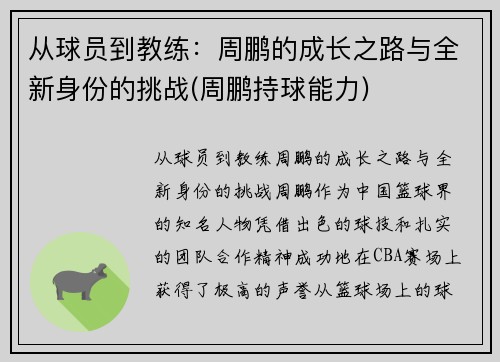 从球员到教练：周鹏的成长之路与全新身份的挑战(周鹏持球能力)

从球员到教练周鹏的成长之路与全新身份的挑战周鹏作为中国篮球界的知名人物凭借出色的球技和扎实的团队合作精神成功地在CBA赛场上获得了极高的声誉从篮球场上的球